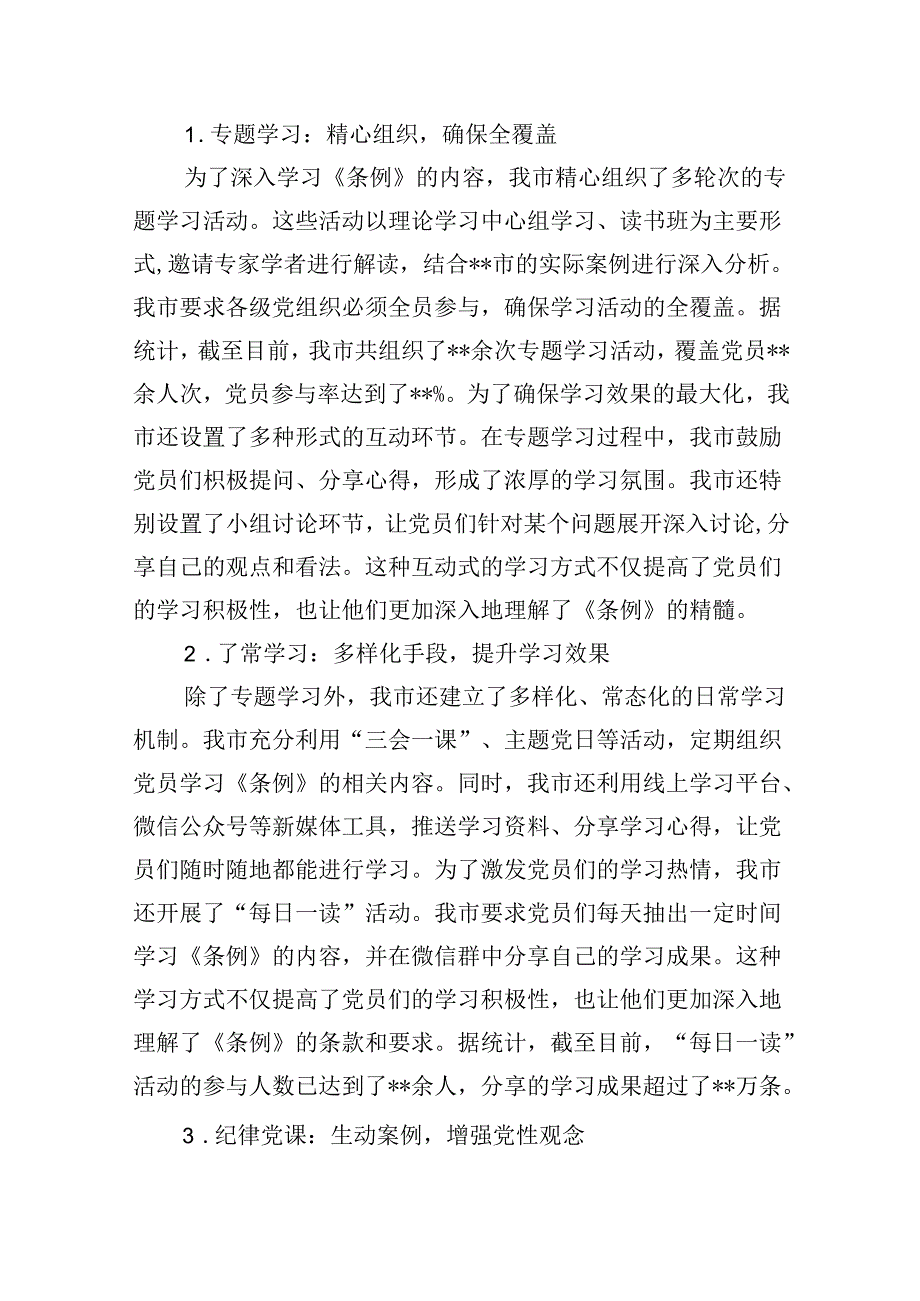 1.专题学习：精心组织，确保全覆盖

为了深入学习《条例》的内容，我市精心组织了多轮次的专题学习活动。这些活动以理论学习中心组学习、读书班为主要形式,邀请专家学者进行解读，结合**市的实际案例进行深入分析。我市要求各级党组织必须全员参与，确保学习活动的全覆盖。据统计，截至目前，我市共组织了**余次专题学习活动，覆盖党员**余人次，党员参与率达到了**%。为了确保学习效果的最大化，我市还设置了多种形式的互动环节。在专题学习过程中，我市鼓励党员们积极提问、分享心得，形成了浓厚的学习氛围。我市还特别设置了小组讨论环节，让党员们针对某个问题展开深入讨论,分享自己的观点和看法。这种互动式的学习方式不仅提高了党员们的学习积极性，也让他们更加深入地理解了《条例》的精髓。

2.了常学习：多样化手段，提升学习效果

除了专题学习外，我市还建立了多样化、常态化的日常学习机制。我市充分利用“三会一课”、主题党日等活动，定期组织党员学习《条例》的相关内容。同时，我市还利用线上学习平台、微信公众号等新媒体工具，推送学习资料、分享学习心得，让党员们随时随地都能进行学习。为了激发党员们的学习热情，我市还开展了“每日一读”活动。我市要求党员们每天抽出一定时间学习《条例》的内容，并在微信群中分享自己的学习成果。这种学习方式不仅提高了党员们的学习积极性，也让他们更加深入地理解了《条例》的条款和要求。据统计，截至目前，“每日一读”活动的参与人数已达到了**余人，分享的学习成果超过了**万条。

3.纪律党课：生动案例，增强党性观念